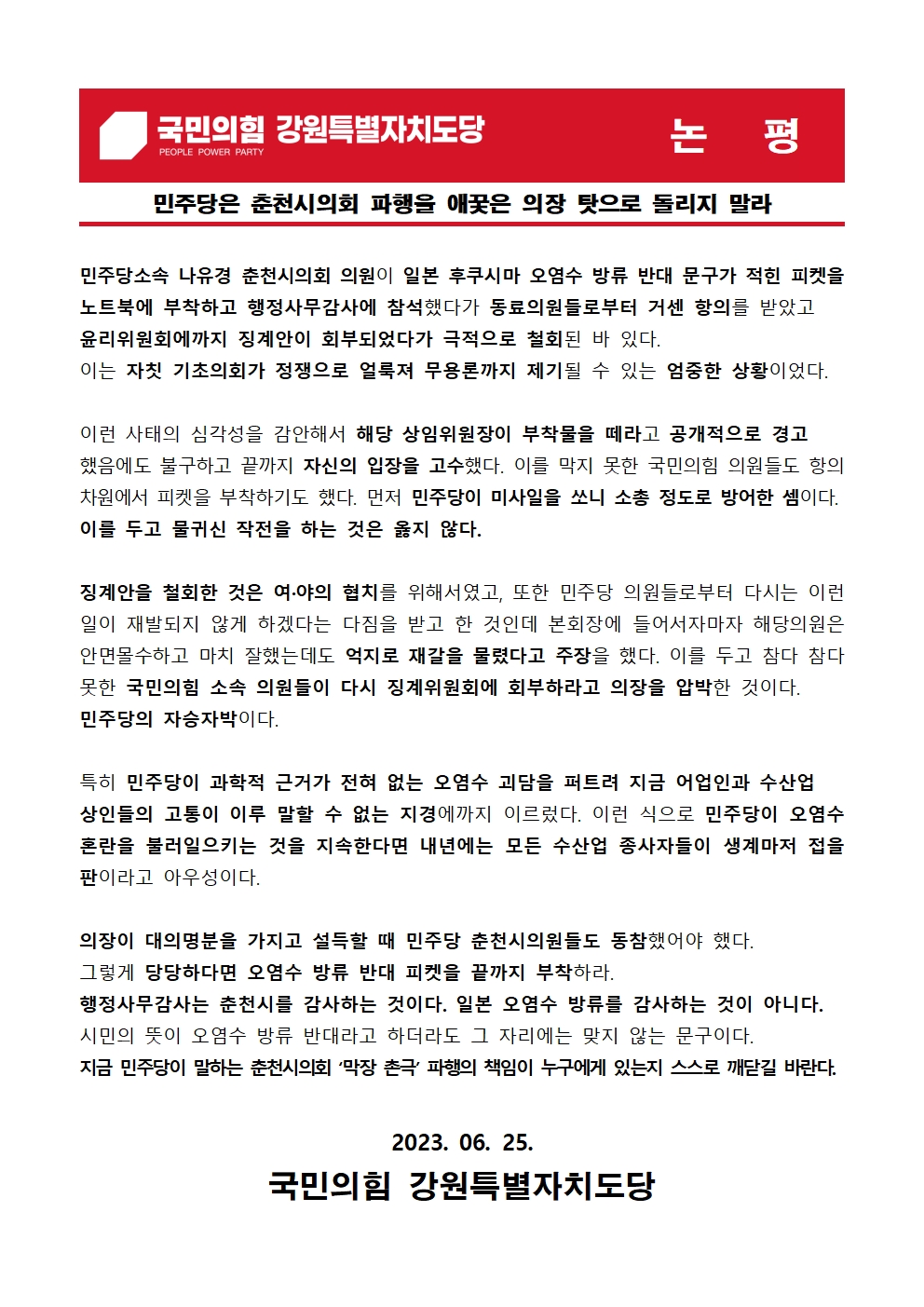 국민의힘 강원특별자치도당
PEOPLE POWER PARTY
논 평

민주당은 춘천시의회 파행을 애꿎은 의장 탓으로 돌리지 말라

민주당소속 나유경 춘천시의회 의원이 일본 후쿠시마 오염수 방류 반대 문구가 적힌 피켓을 노트북에 부착하고 행정사무감사에 참석했다가 동료의원들로부터 거센 항의를 받았고 윤리위원회에까지 징계안이 회부되었다가 극적으로 철회된 바 있다.
이는 자칫 기초의회가 정쟁으로 얼룩져 무용론까지 제기될 수 있는 엄중한 상황이었다.

이런 사태의 심각성을 감안해서 해당 상임위원장이 부착물을 떼라고 공개적으로 경고 했음에도 불구하고 끝까지 자신의 입장을 고수했다. 이를 막지 못한 국민의힘 의원들도 항의 차원에서 피켓을 부착하기도 했다. 먼저 민주당이 미사일을 쏘니 소총 정도로 방어한 셈이다.
이를 두고 물귀신 작전을 하는 것은 옳지 않다.

징계안을 철회한 것은 여·야의 협치를 위해서였고, 또한 민주당 의원들로부터 다시는 이런 일이 재발되지 않게 하겠다는 다짐을 받고 한 것인데 본회장에 들어서자마자 해당의원은 안면몰수하고 마치 잘했는데도 억지로 재갈을 물렸다고 주장을 했다. 이를 두고 참다 참다 못한 국민의힘 소속 의원들이 다시 징계위원회에 회부하라고 의장을 압박한 것이다.
민주당의 자승자박이다.

특히 민주당이 과학적 근거가 전혀 없는 오염수 괴담을 퍼트려 지금 어업인과 수산업 상인들의 고통이 이루 말할 수 없는 지경에까지 이르렀다. 이런 식으로 민주당이 오염수 혼란을 불러일으키는 것을 지속한다면 내년에는 모든 수산업 종사자들이 생계마저 접을 판이라고 아우성이다.

의장이 대의명분을 가지고 설득할 때 민주당 춘천시의원들도 동참했어야 했다.
그렇게 당당하다면 오염수 방류 반대 피켓을 끝까지 부착하라.
행정사무감사는 춘천시를 감사하는 것이다. 일본 오염수 방류를 감사하는 것이 아니다.
시민의 뜻이 오염수 방류 반대라고 하더라도 그 자리에는 맞지 않는 문구이다.
지금 민주당이 말하는 춘천시의회 '막장 촌극' 파행의 책임이 누구에게 있는지 스스로 깨닫길 바란다.

2023. 06. 25.
국민의힘 강원특별자치도당